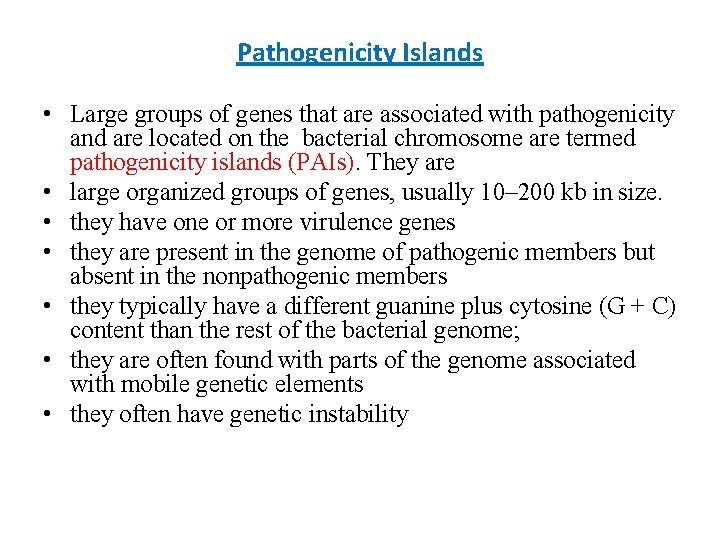 Pathogenicity Islands

• Large groups of genes that are associated with pathogenicity and are located on the bacterial chromosome are termed pathogenicity islands (PAIs). They are
• large organized groups of genes, usually 10–200 kb in size.
• they have one or more virulence genes
• they are present in the genome of pathogenic members but absent in the nonpathogenic members
• they typically have a different guanine plus cytosine (G + C) content than the rest of the bacterial genome;
• they are often found with parts of the genome associated with mobile genetic elements
• they often have genetic instability